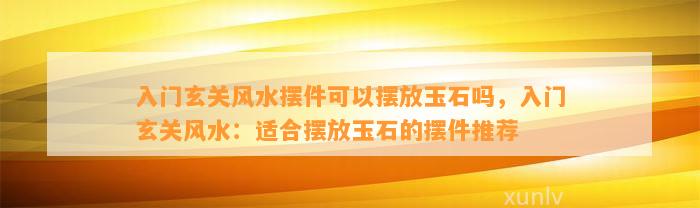 入门玄关风水摆件可以摆放玉石吗，入门玄关风水：适合摆放玉石的摆件推荐

xunlv